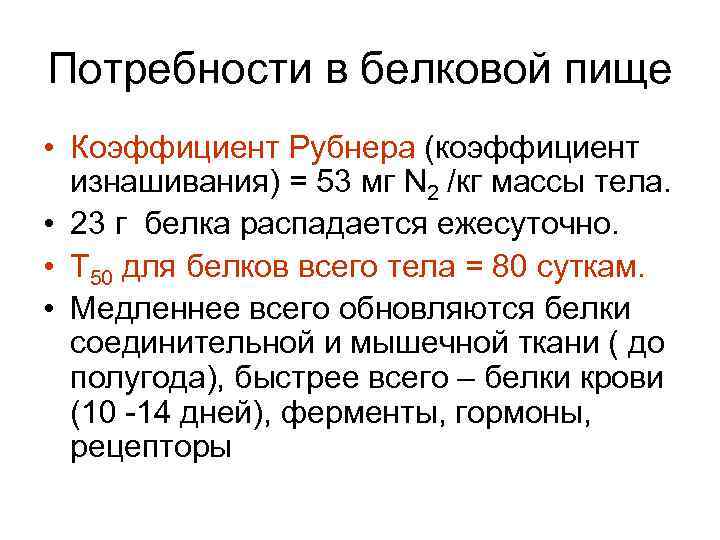 Потребности в белковой пище

• Коэффициент Рубнера (коэффициент изнашивания) = 53 мг $N_2$ /кг массы тела.
• 23 г белка распадается ежесуточно.
• $T_{50}$ для белков всего тела = 80 суткам.
• Медленнее всего обновляются белки соединительной и мышечной ткани ( до полугода), быстрее всего – белки крови (10 -14 дней), ферменты, гормоны, рецепторы